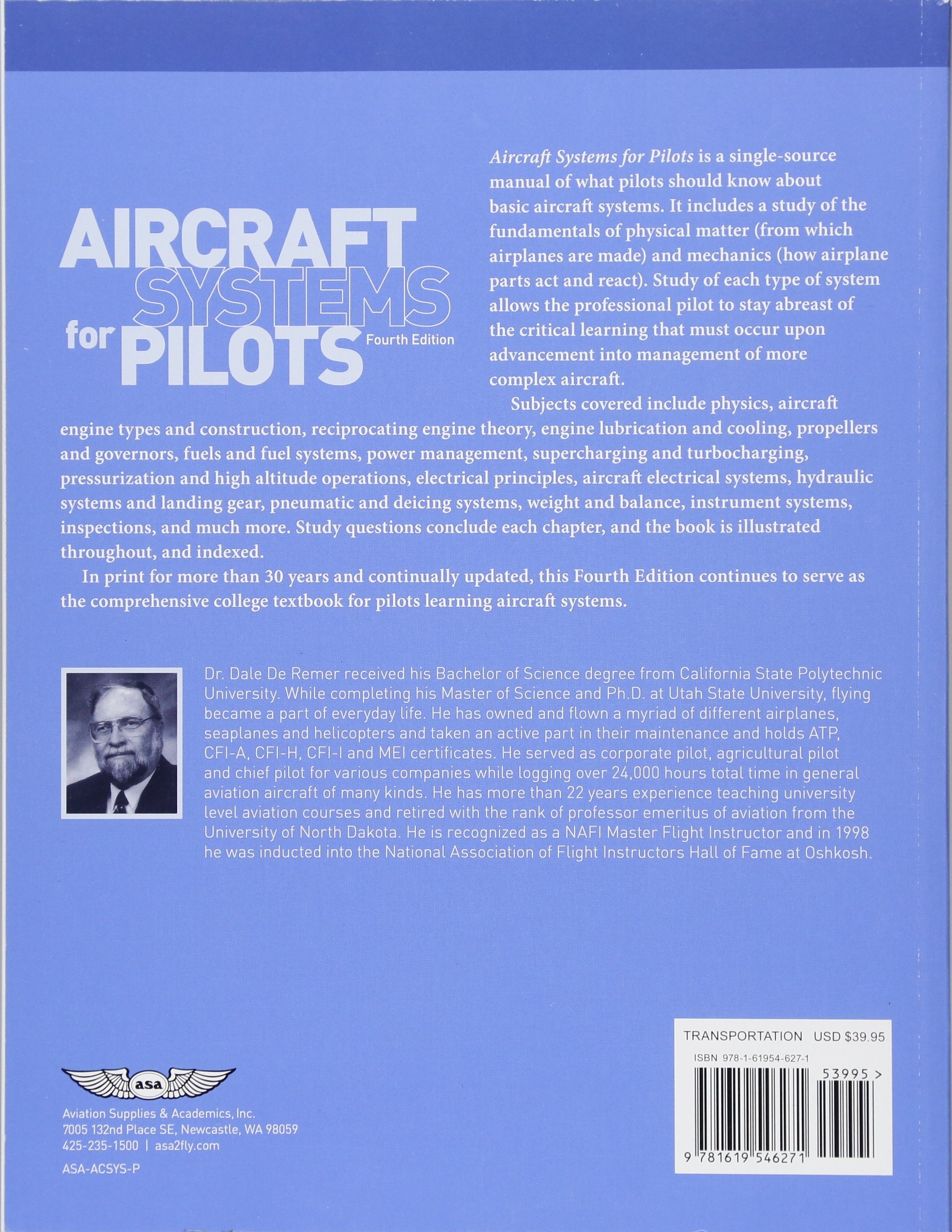 AIRCRAFT SYSTEMS for PILOTS Fourth Edition

Aircraft Systems for Pilots is a single-source manual of what pilots should know about basic aircraft systems. It includes a study of the fundamentals of physical matter (from which airplanes are made) and mechanics (how airplane parts act and react). Study of each type of system allows the professional pilot to stay abreast of the critical learning that must occur upon advancement into management of more complex aircraft.

Subjects covered include physics, aircraft engine types and construction, reciprocating engine theory, engine lubrication and cooling, propellers and governors, fuels and fuel systems, power management, supercharging and turbocharging, pressurization and high altitude operations, electrical principles, aircraft electrical systems, hydraulic systems and landing gear, pneumatic and deicing systems, weight and balance, instrument systems, inspections, and much more. Study questions conclude each chapter, and the book is illustrated throughout, and indexed.

In print for more than 30 years and continually updated, this Fourth Edition continues to serve as the comprehensive college textbook for pilots learning aircraft systems.

Dr. Dale De Remer received his Bachelor of Science degree from California State Polytechnic University. While completing his Master of Science and Ph.D. at Utah State University, flying became a part of everyday life. He has owned and flown a myriad of different airplanes, seaplanes and helicopters and taken an active part in their maintenance and holds ATP, CFI-A, CFI-H, CFI-I and MEI certificates. He served as corporate pilot, agricultural pilot and chief pilot for various companies while logging over 24,000 hours total time in general aviation aircraft of many kinds. He has more than 22 years experience teaching university level aviation courses and retired with the rank of professor emeritus of aviation from the University of North Dakota. He is recognized as a NAFI Master Flight Instructor and in 1998 he was inducted into the National Association of Flight Instructors Hall of Fame at Oshkosh.

asa

Aviation Supplies & Academics, Inc.
7005 132nd Place SE, Newcastle, WA 98059
425-235-1500 | asa2fly.com

ASA-ACSYS-P

TRANSPORTATION USD $39.95
ISBN 978-1-61954-627-1
53995 >
9 781619 546271